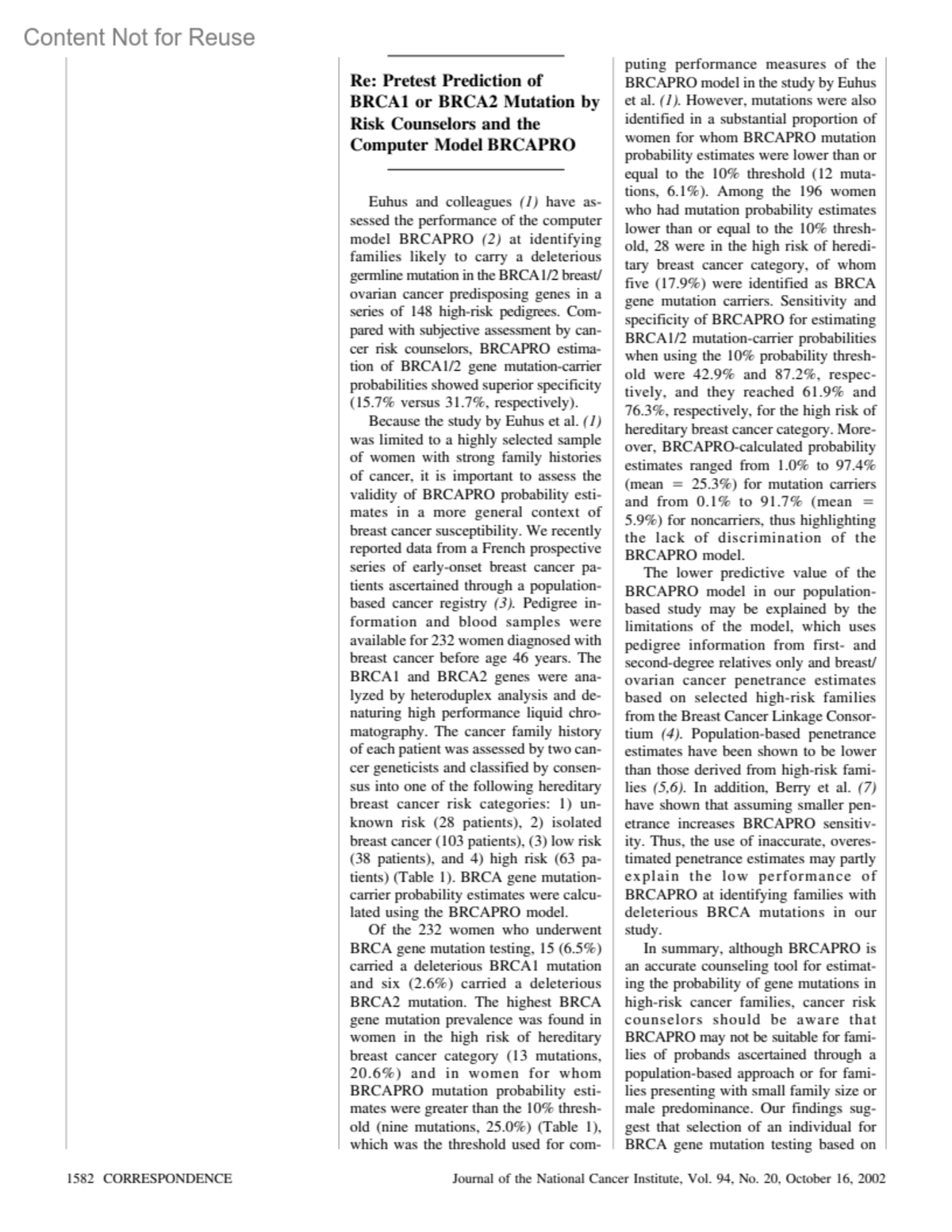 Content Not for Reuse

Re: Pretest Prediction of BRCA1 or BRCA2 Mutation by Risk Counselors and the Computer Model BRCAPRO

Euhus and colleagues (1) have assessed the performance of the computer model BRCAPRO (2) at identifying families likely to carry a deleterious germline mutation in the BRCA1/2 breast/ovarian cancer predisposing genes in a series of 148 high-risk pedigrees. Compared with subjective assessment by cancer risk counselors, BRCAPRO estimation of BRCA1/2 gene mutation-carrier probabilities showed superior specificity (15.7% versus 31.7%, respectively).

Because the study by Euhus et al. (1) was limited to a highly selected sample of women with strong family histories of cancer, it is important to assess the validity of BRCAPRO probability estimates in a more general context of breast cancer susceptibility. We recently reported data from a French prospective series of early-onset breast cancer patients ascertained through a population-based cancer registry (3). Pedigree information and blood samples were available for 232 women diagnosed with breast cancer before age 46 years. The BRCA1 and BRCA2 genes were analyzed by heteroduplex analysis and denaturing high performance liquid chromatography. The cancer family history of each patient was assessed by two cancer geneticists and classified by consensus into one of the following hereditary breast cancer risk categories: 1) unknown risk (28 patients), 2) isolated breast cancer (103 patients), (3) low risk (38 patients), and 4) high risk (63 patients) (Table 1). BRCA gene mutation-carrier probability estimates were calculated using the BRCAPRO model.

Of the 232 women who underwent BRCA gene mutation testing, 15 (6.5%) carried a deleterious BRCA1 mutation and six (2.6%) carried a deleterious BRCA2 mutation. The highest BRCA gene mutation prevalence was found in women in the high risk of hereditary breast cancer category (13 mutations, 20.6%) and in women for whom BRCAPRO mutation probability estimates were greater than the 10% threshold (nine mutations, 25.0%) (Table 1), which was the threshold used for computing performance measures of the BRCAPRO model in the study by Euhus et al. (1). However, mutations were also identified in a substantial proportion of women for whom BRCAPRO mutation probability estimates were lower than or equal to the 10% threshold (12 mutations, 6.1%). Among the 196 women who had mutation probability estimates lower than or equal to the 10% threshold, 28 were in the high risk of hereditary breast cancer category, of whom five (17.9%) were identified as BRCA gene mutation carriers. Sensitivity and specificity of BRCAPRO for estimating BRCA1/2 mutation-carrier probabilities when using the 10% probability threshold were 42.9% and 87.2%, respectively, and they reached 61.9% and 76.3%, respectively, for the high risk of hereditary breast cancer category. Moreover, BRCAPRO-calculated probability estimates ranged from 1.0% to 97.4% (mean = 25.3%) for mutation carriers and from 0.1% to 91.7% (mean = 5.9%) for noncarriers, thus highlighting the lack of discrimination of the BRCAPRO model.

The lower predictive value of the BRCAPRO model in our population-based study may be explained by the limitations of the model, which uses pedigree information from first- and second-degree relatives only and breast/ovarian cancer penetrance estimates based on selected high-risk families from the Breast Cancer Linkage Consortium (4). Population-based penetrance estimates have been shown to be lower than those derived from high-risk families (5,6). In addition, Berry et al. (7) have shown that assuming smaller penetrance increases BRCAPRO sensitivity. Thus, the use of inaccurate, overestimated penetrance estimates may partly explain the low performance of BRCAPRO at identifying families with deleterious BRCA mutations in our study.

In summary, although BRCAPRO is an accurate counseling tool for estimating the probability of gene mutations in high-risk cancer families, cancer risk counselors should be aware that BRCAPRO may not be suitable for families of probands ascertained through a population-based approach or for families presenting with small family size or male predominance. Our findings suggest that selection of an individual for BRCA gene mutation testing based on

1582 CORRESPONDENCE

Journal of the National Cancer Institute, Vol. 94, No. 20, October 16, 2002